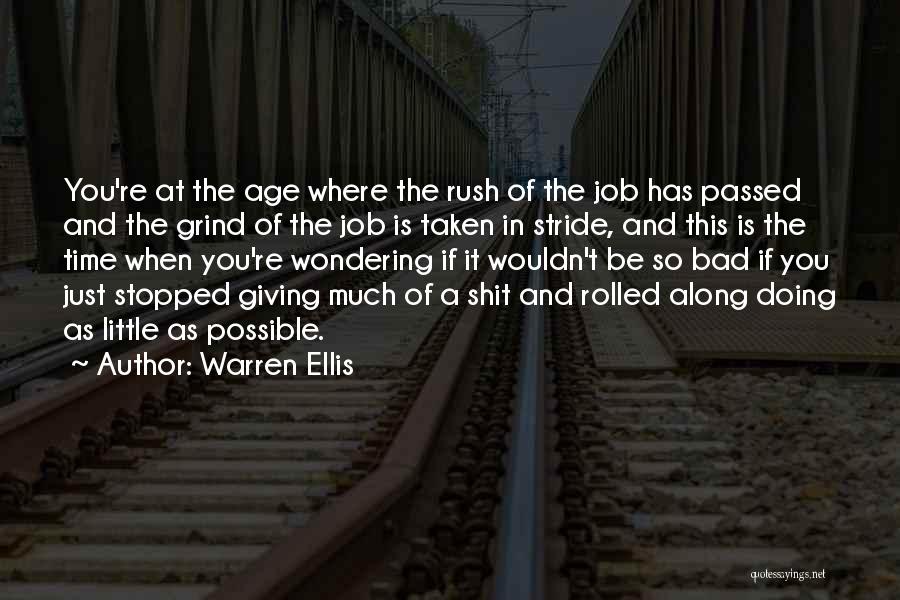 You're at the age where the rush of the job has passed and the grind of the job is taken in stride, and this is the time when you're wondering if it wouldn't be so bad if you just stopped giving much of a shit and rolled along doing as little as possible.

~ Author: Warren Ellis

quotessayings.net